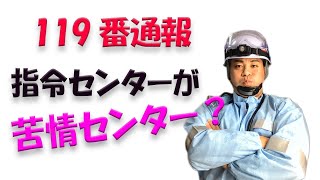 119 番通報

指令センターが

苦情センター？